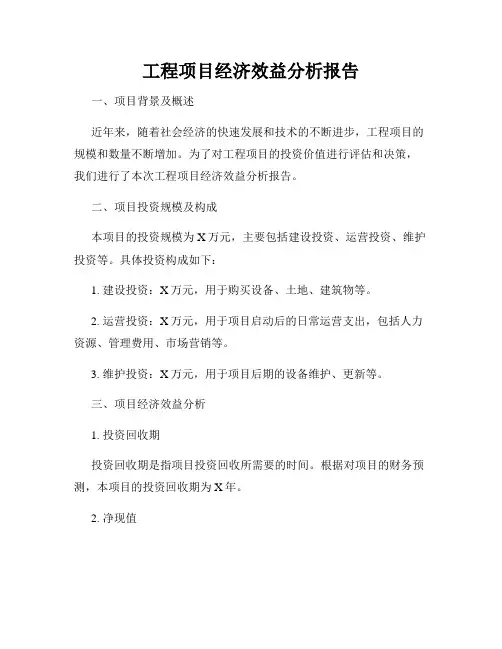 工程项目经济效益分析报告

一、项目背景及概述

近年来，随着社会经济的快速发展和技术的不断进步，工程项目的规模和数量不断增加。为了对工程项目的投资价值进行评估和决策，我们进行了本次工程项目经济效益分析报告。

二、项目投资规模及构成

本项目的投资规模为X万元，主要包括建设投资、运营投资、维护投资等。具体投资构成如下：

1. 建设投资：X万元，用于购买设备、土地、建筑物等。

2. 运营投资：X万元，用于项目启动后的日常运营支出，包括人力资源、管理费用、市场营销等。

3. 维护投资：X万元，用于项目后期的设备维护、更新等。

三、项目经济效益分析

1. 投资回收期

投资回收期是指项目投资回收所需要的时间。根据对项目的财务预测，本项目的投资回收期为X年。

2. 净现值